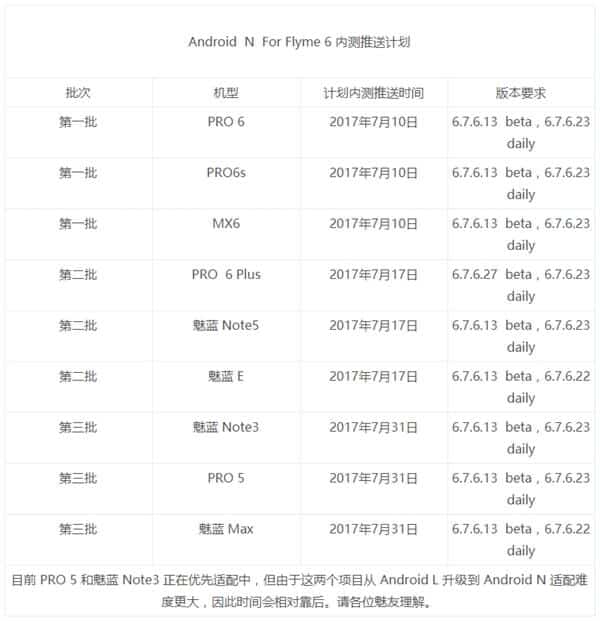 Android N For Flyme 6 内测推送计划

| 批次 | 机型 | 计划内测推送时间 | 版本要求 |
|---|---|---|---|
| 第一批 | PRO 6 | 2017年7月10日 | 6.7.6.13 beta，6.7.6.23 daily |
| 第一批 | PRO6s | 2017年7月10日 | 6.7.6.13 beta，6.7.6.23 daily |
| 第一批 | MX6 | 2017年7月10日 | 6.7.6.13 beta，6.7.6.23 daily |
| 第二批 | PRO 6 Plus | 2017年7月17日 | 6.7.6.27 beta，6.7.6.23 daily |
| 第二批 | 魅蓝 Note5 | 2017年7月17日 | 6.7.6.13 beta，6.7.6.23 daily |
| 第二批 | 魅蓝 E | 2017年7月17日 | 6.7.6.13 beta，6.7.6.22 daily |
| 第三批 | 魅蓝 Note3 | 2017年7月31日 | 6.7.6.13 beta，6.7.6.23 daily |
| 第三批 | PRO 5 | 2017年7月31日 | 6.7.6.13 beta，6.7.6.23 daily |
| 第三批 | 魅蓝 Max | 2017年7月31日 | 6.7.6.13 beta，6.7.6.22 daily |

目前 PRO 5 和魅蓝 Note3 正在优先适配中，但由于这两个项目从 Android L 升级到 Android N 适配难度更大，因此时间会相对靠后。请各位魅友理解。